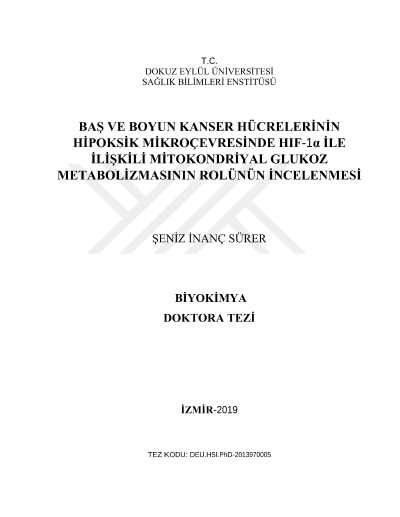 T.C.
DOKUZ EYLÜL ÜNİVERSİTESİ
SAĞLIK BİLİMLERİ ENSTİTÜSÜ

BAŞ VE BOYUN KANSER HÜCRELERİNİN HİPOKSİK MİKROÇEVRESİNDE HIF-1α İLE İLİŞKİLİ MİTOKONDRİYAL GLUKOZ METABOLİZMASININ ROLÜNÜN İNCELENMESİ

ŞENİZ İNANÇ SÜRER

BİYOKİMYA
DOKTORA TEZİ

İZMİR-2019

TEZ KODU: DEU.HSI.PhD-2013970005